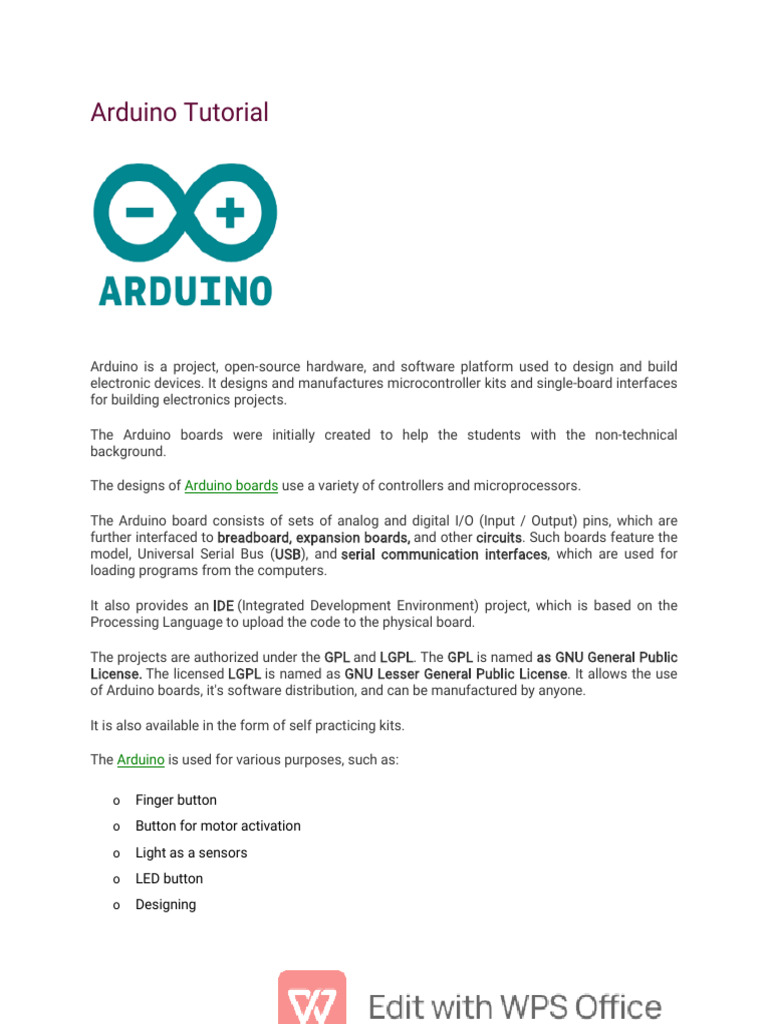 Arduino Tutorial

ARDUINO

Arduino is a project, open-source hardware, and software platform used to design and build electronic devices. It designs and manufactures microcontroller kits and single-board interfaces for building electronics projects.

The Arduino boards were initially created to help the students with the non-technical background.

The designs of Arduino boards use a variety of controllers and microprocessors.

The Arduino board consists of sets of analog and digital I/O (Input / Output) pins, which are further interfaced to breadboard, expansion boards, and other circuits. Such boards feature the model, Universal Serial Bus (USB), and serial communication interfaces, which are used for loading programs from the computers.

It also provides an IDE (Integrated Development Environment) project, which is based on the Processing Language to upload the code to the physical board.

The projects are authorized under the GPL and LGPL. The GPL is named as GNU General Public License. The licensed LGPL is named as GNU Lesser General Public License. It allows the use of Arduino boards, it's software distribution, and can be manufactured by anyone.

It is also available in the form of self practicing kits.

The Arduino is used for various purposes, such as:

o Finger button
o Button for motor activation
o Light as a sensors
o LED button
o Designing

Edit with WPS Office